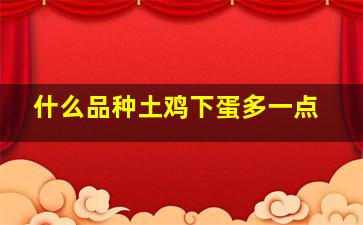 什么品种土鸡下蛋多一点